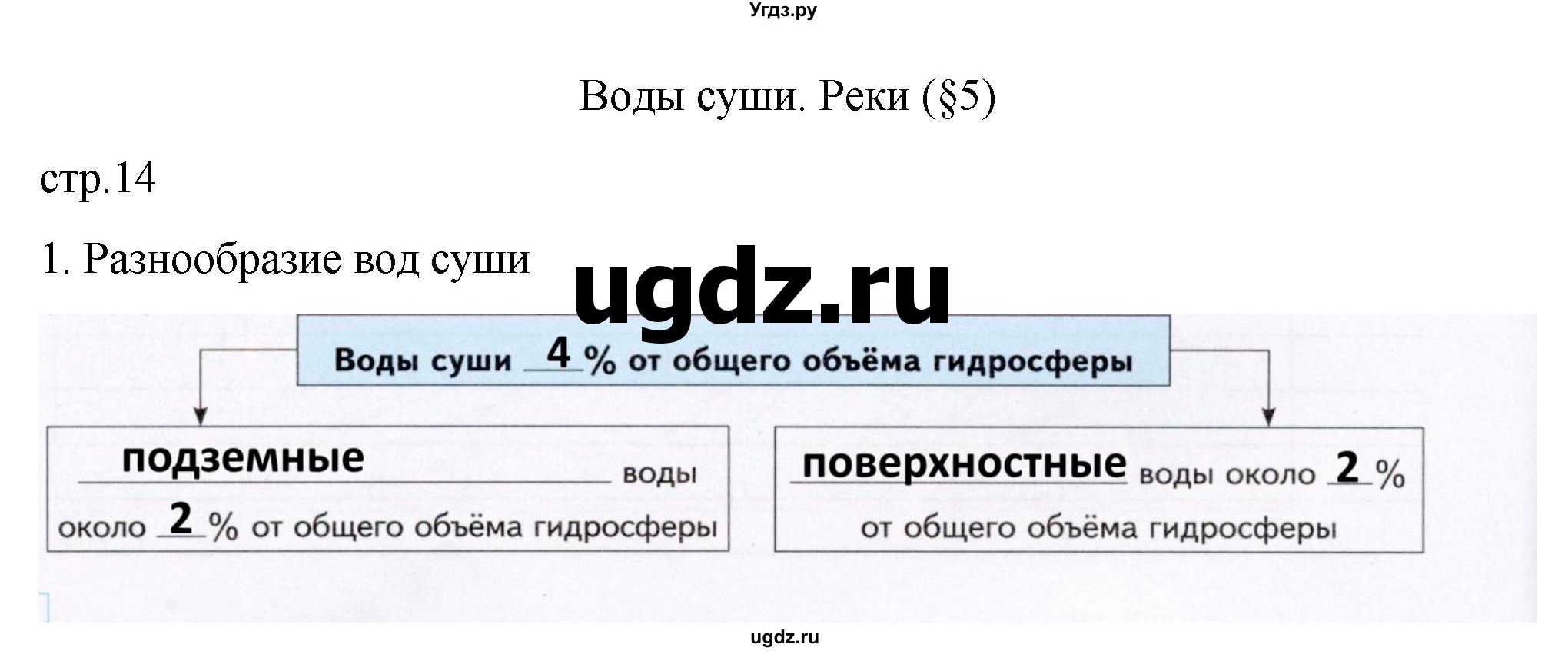 Угдз.ру

Воды суши. Реки (§5)

стр.14

1. Разнообразие вод суши

ugdz.ru

Воды суши 4 % от общего объёма гидросферы

подземные воды около 2 % от общего объёма гидросферы

поверхностные воды около 2 % от общего объёма гидросферы

ugdz.ru